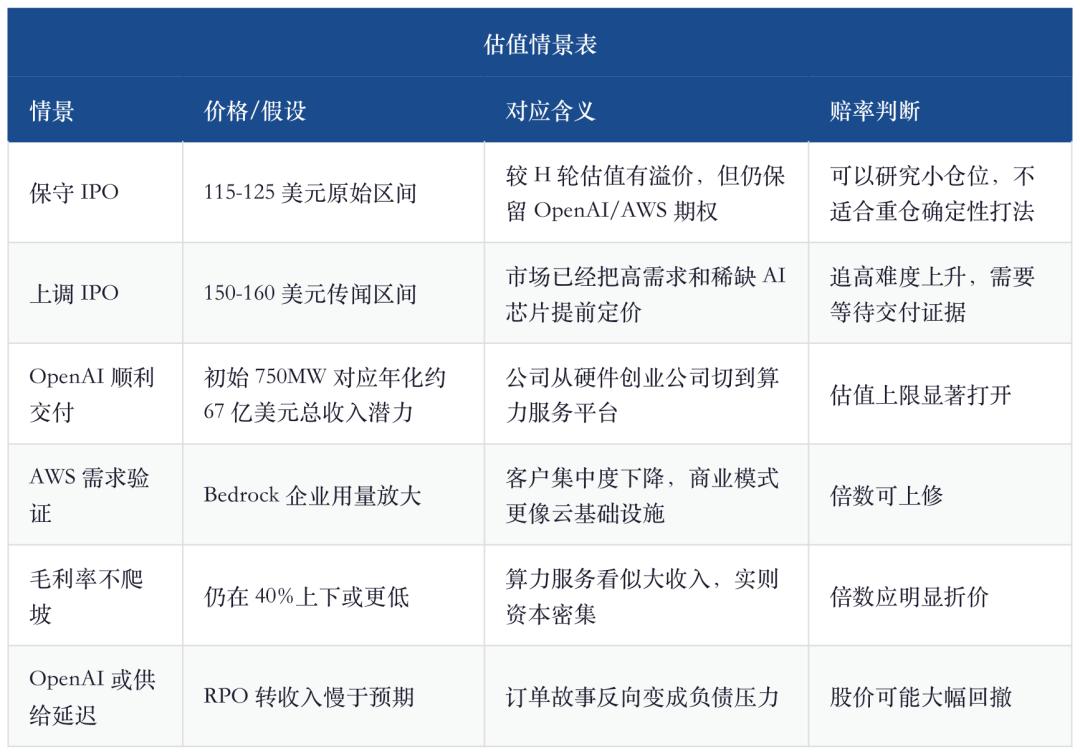 估值情景表

| 情景 | 价格/假设 | 对应含义 | 赔率判断 |
|---|---|---|---|
| 保守 IPO | 115-125 美元原始区间 | 较 H 轮估值有溢价，但仍保留 OpenAI/AWS 期权 | 可以研究小仓位，不适合重仓确定性打法 |
| 上调 IPO | 150-160 美元传闻区间 | 市场已经把高需求和稀缺 AI 芯片提前定价 | 追高难度上升，需要等待交付证据 |
| OpenAI 顺利交付 | 初始 750MW 对应年化约 67 亿美元总收入潜力 | 公司从硬件创业公司切到算力服务平台 | 估值上限显著打开 |
| AWS 需求验证 | Bedrock 企业用量放大 | 客户集中度下降，商业模式更像云基础设施 | 倍数可上修 |
| 毛利率不爬坡 | 仍在 40%上下或更低 | 算力服务看似大收入，实则资本密集 | 倍数应明显折价 |
| OpenAI 或供给延迟 | RPO 转收入慢于预期 | 订单故事反向变成负债压力 | 股价可能大幅回撤 |